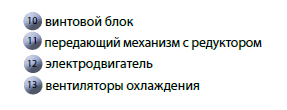 10 винтовой блок
11 передающий механизм с редуктором
12 электродвигатель
13 вентиляторы охлаждения